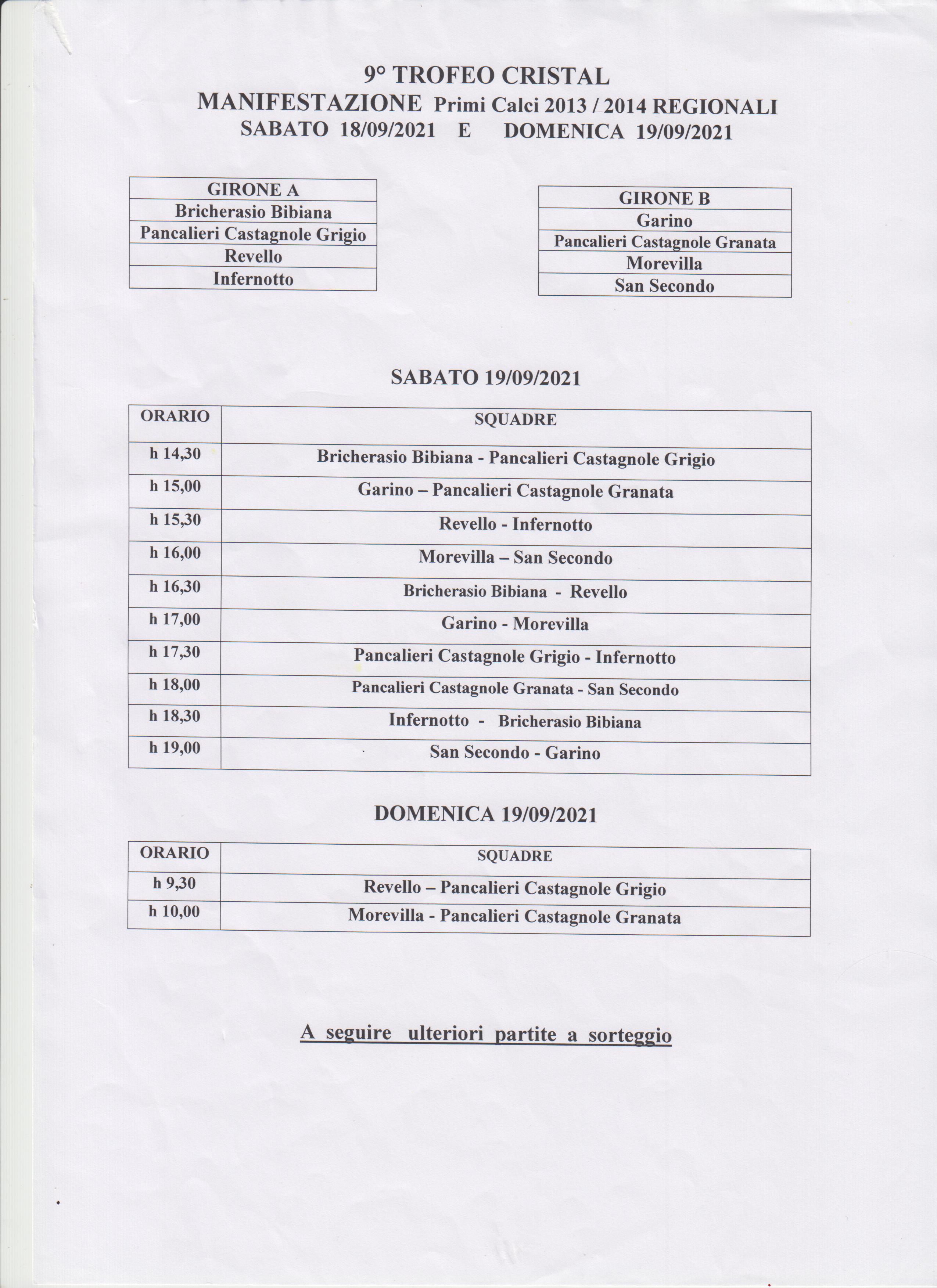 9° TROFEO CRISTAL
MANIFESTAZIONE Primi Calci 2013 / 2014 REGIONALI
SABATO 18/09/2021 E DOMENICA 19/09/2021

| GIRONE A |
|---|
| Bricherasio Bibiana |
| Pancalieri Castagnole Grigio |
| Revello |
| Infernotto |

| GIRONE B |
|---|
| Garino |
| Pancalieri Castagnole Granata |
| Morevilla |
| San Secondo |

SABATO 19/09/2021

| ORARIO | SQUADRE |
|---|---|
| h 14,30 | Bricherasio Bibiana - Pancalieri Castagnole Grigio |
| h 15,00 | Garino – Pancalieri Castagnole Granata |
| h 15,30 | Revello - Infernotto |
| h 16,00 | Morevilla – San Secondo |
| h 16,30 | Bricherasio Bibiana - Revello |
| h 17,00 | Garino - Morevilla |
| h 17,30 | Pancalieri Castagnole Grigio - Infernotto |
| h 18,00 | Pancalieri Castagnole Granata - San Secondo |
| h 18,30 | Infernotto - Bricherasio Bibiana |
| h 19,00 | San Secondo - Garino |

DOMENICA 19/09/2021

| ORARIO | SQUADRE |
|---|---|
| h 9,30 | Revello – Pancalieri Castagnole Grigio |
| h 10,00 | Morevilla - Pancalieri Castagnole Granata |

A seguire ulteriori partite a sorteggio